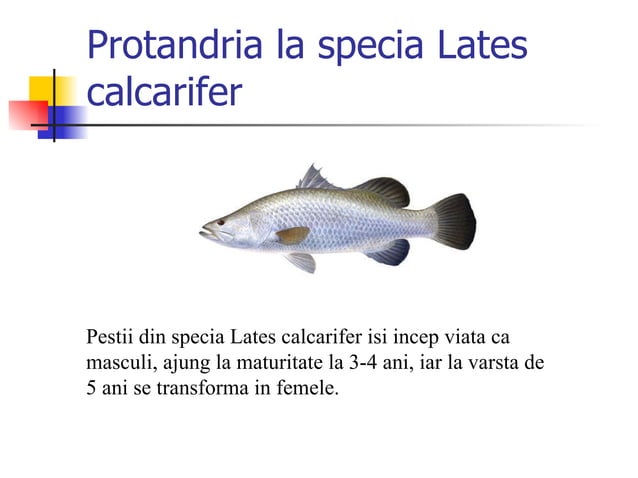 Protandria la specia Lates calcarifer

Pestii din specia Lates calcarifer isi incep viata ca masculi, ajung la maturitate la 3-4 ani, iar la varsta de 5 ani se transforma in femele.